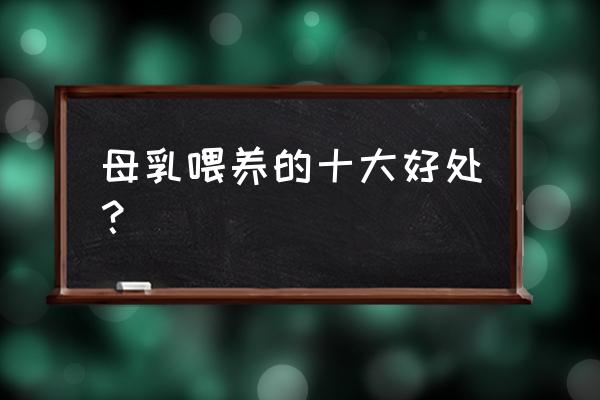 母乳喂养的十大好处？